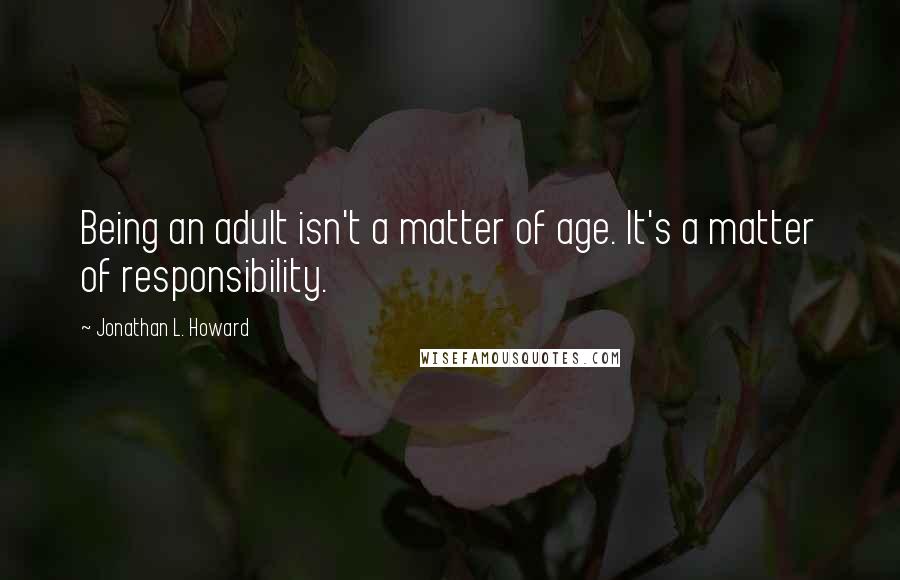 Being an adult isn't a matter of age. It's a matter of responsibility.

~ Jonathan L. Howard

WISEFAMOUSQUOTES.COM